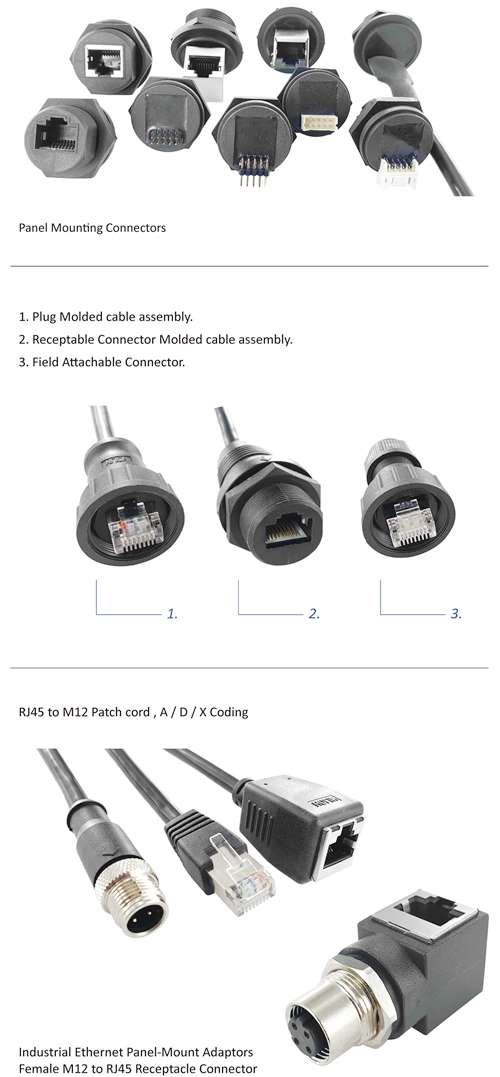 Panel Mounting Connectors

1. Plug Molded cable assembly.
2. Receptable Connector Molded cable assembly.
3. Field Attachable Connector.

1.

2.

3.

RJ45 to M12 Patch cord , A / D / X Coding

Industrial Ethernet Panel-Mount Adaptors
Female M12 to RJ45 Receptacle Connector